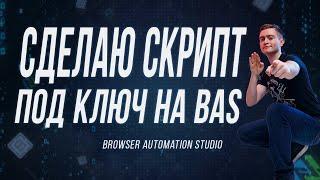 СДЕЛАЮ СКРИПТ ПОД КЛЮЧ НА BAS

BROWSER AUTOMATION STUDIO